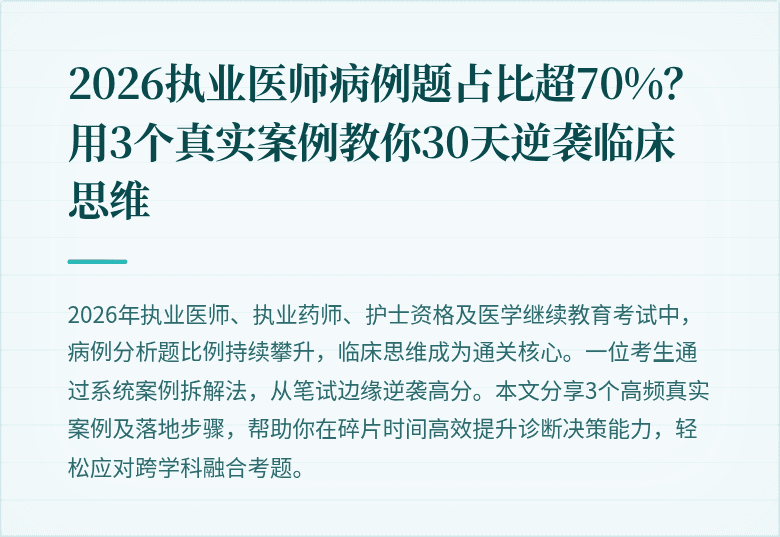 2026执业医师病例题占比超70%？用3个真实案例教你30天逆袭临床思维

2026年执业医师、执业药师、护士资格及医学继续教育考试中，病例分析题比例持续攀升，临床思维成为通关核心。一位考生通过系统案例拆解法，从笔试边缘逆袭高分。本文分享3个高频真实案例及落地步骤，帮助你在碎片时间高效提升诊断决策能力，轻松应对跨学科融合考题。